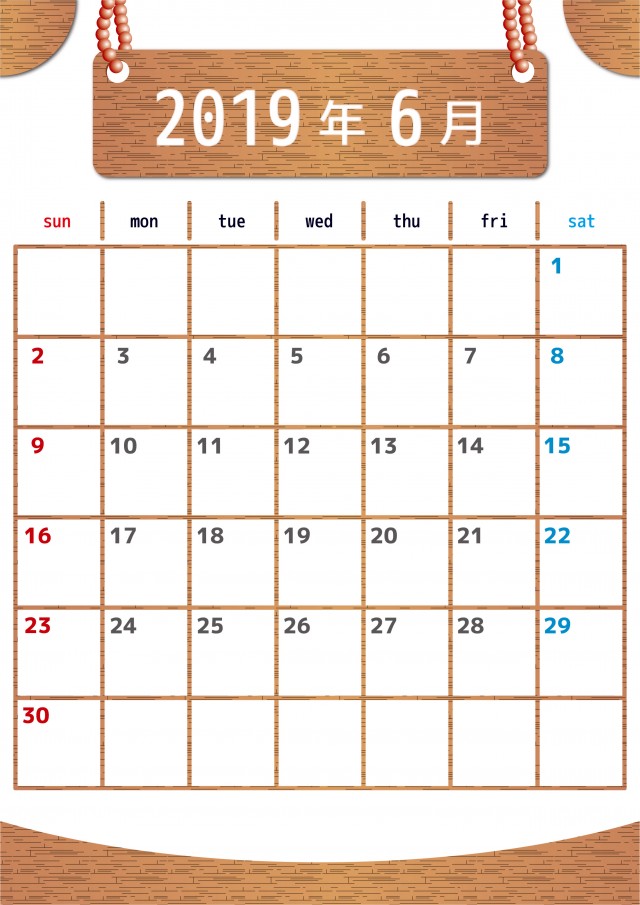 2019年6月

| sun | mon | tue | wed | thu | fri | sat |
|---|---|---|---|---|---|---|
| | | | | | | 1 |
| 2 | 3 | 4 | 5 | 6 | 7 | 8 |
| 9 | 10 | 11 | 12 | 13 | 14 | 15 |
| 16 | 17 | 18 | 19 | 20 | 21 | 22 |
| 23 | 24 | 25 | 26 | 27 | 28 | 29 |
| 30 | | | | | | |